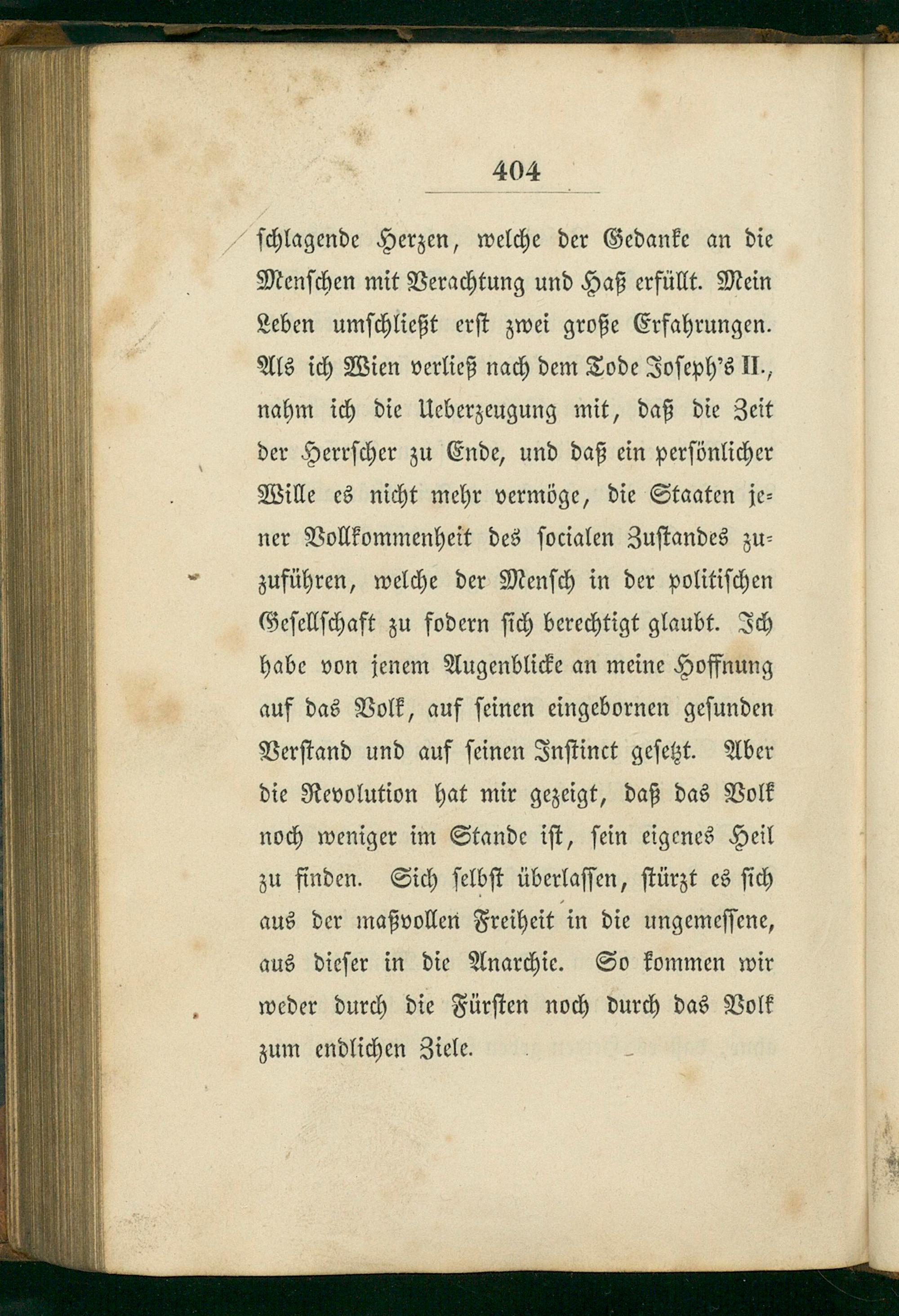 404

schlagende Herzen, welche der Gedanke an die Menschen mit Verachtung und Haß erfüllt. Mein Leben umschließt erst zwei große Erfahrungen. Als ich Wien verließ nach dem Tode Joseph's II., nahm ich die Ueberzeugung mit, daß die Zeit der Herrscher zu Ende, und daß ein persönlicher Wille es nicht mehr vermöge, die Staaten jener Vollkommenheit des socialen Zustandes zuzuführen, welche der Mensch in der politischen Gesellschaft zu fodern sich berechtigt glaubt. Ich habe von jenem Augenblicke an meine Hoffnung auf das Volk, auf seinen eingebornen gesunden Verstand und auf seinen Instinct gesetzt. Aber die Revolution hat mir gezeigt, daß das Volk noch weniger im Stande ist, sein eigenes Heil zu finden. Sich selbst überlassen, stürzt es sich aus der maßvollen Freiheit in die ungemessene, aus dieser in die Anarchie. So kommen wir weder durch die Fürsten noch durch das Volk zum endlichen Ziele.